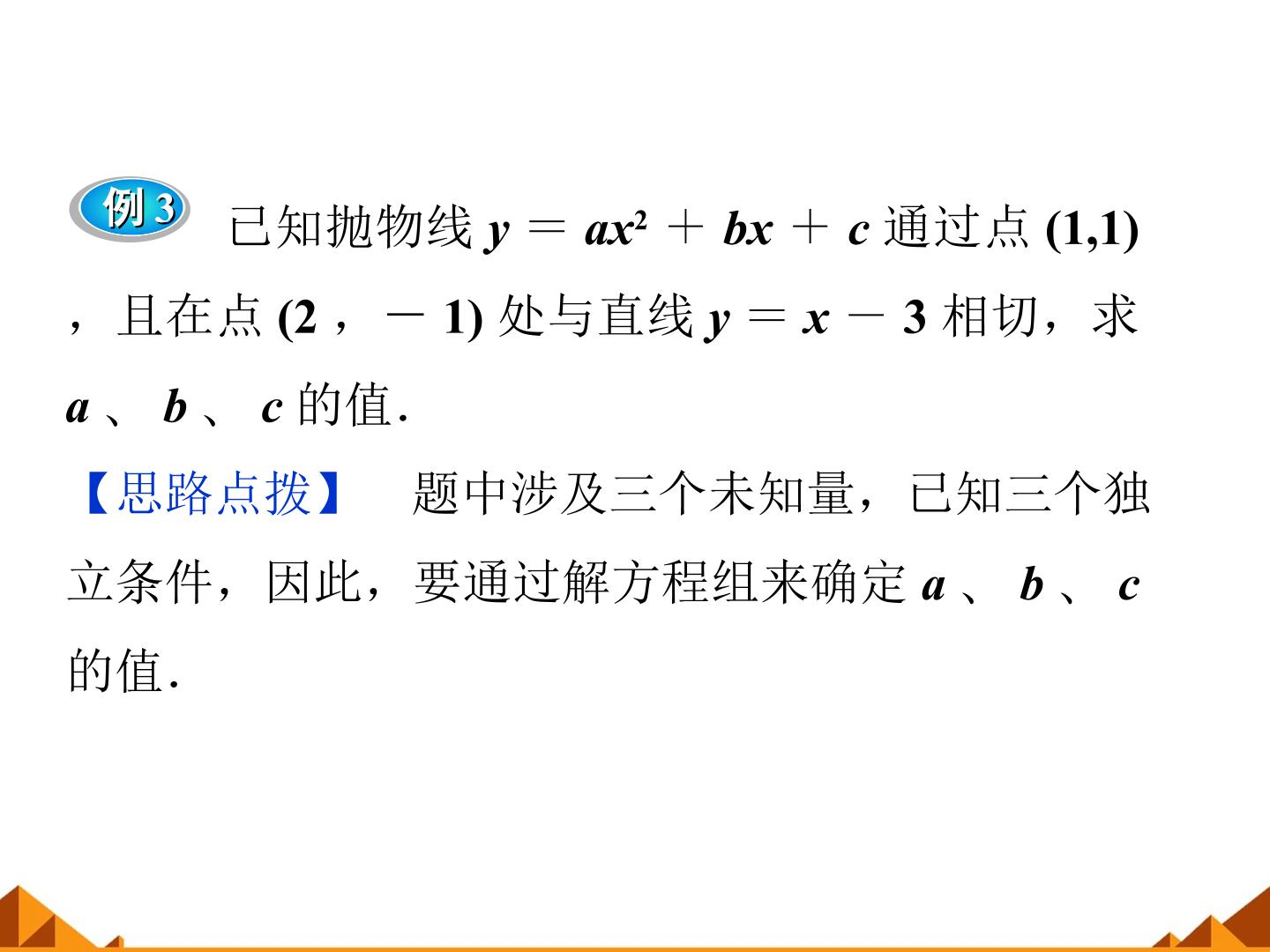 例3 已知抛物线$y=ax^2+bx+c$通过点(1,1)，且在点(2，－1)处与直线$y=x-3$相切，求a、b、c的值.

【思路点拨】 题中涉及三个未知量，已知三个独立条件，因此，要通过解方程组来确定a、b、c的值.